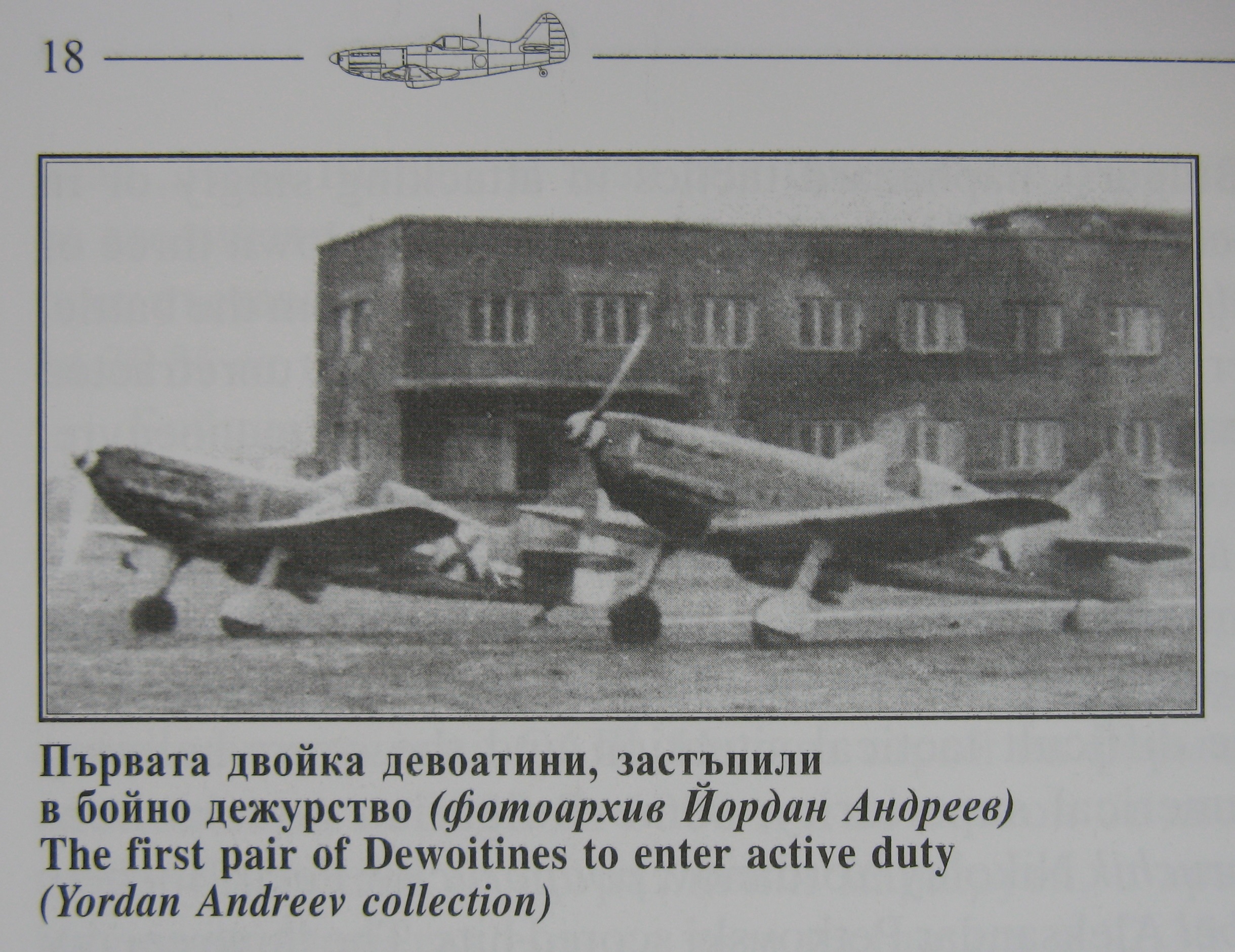 18

Първата двойка девоатини, застъпили в бойно дежурство (фотоархив Йордан Андреев)
The first pair of Dewoitines to enter active duty (Yordan Andreev collection)